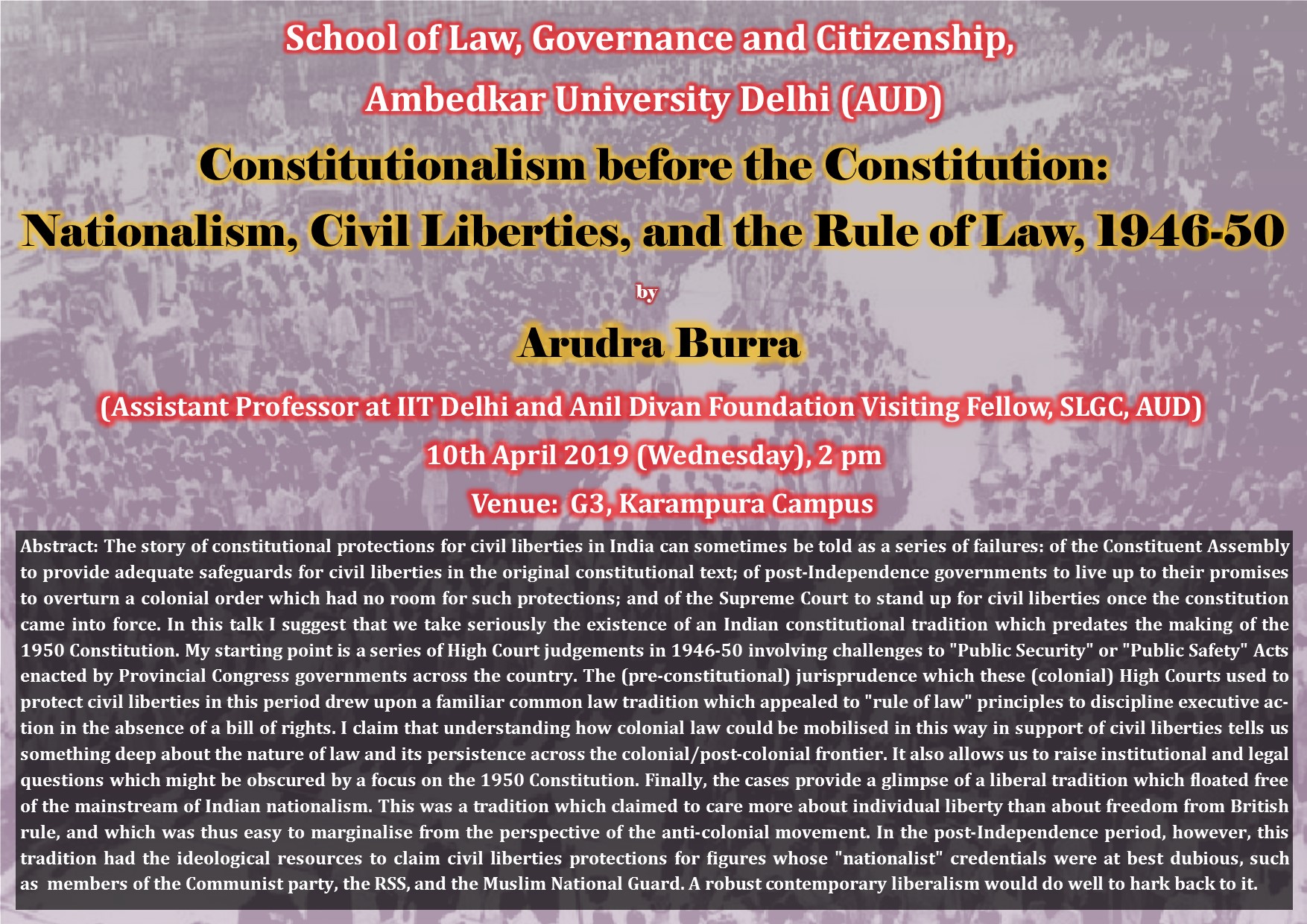 School of Law, Governance and Citizenship,

Ambedkar University Delhi (AUD)

Constitutionalism before the Constitution:

Nationalism, Civil Liberties, and the Rule of Law, 1946-50

by

Arudra Burra

(Assistant Professor at IIT Delhi and Anil Divan Foundation Visiting Fellow, SLGC, AUD)

10th April 2019 (Wednesday), 2 pm

Venue: G3, Karampura Campus

Abstract: The story of constitutional protections for civil liberties in India can sometimes be told as a series of failures: of the Constituent Assembly to provide adequate safeguards for civil liberties in the original constitutional text; of post-Independence governments to live up to their promises to overturn a colonial order which had no room for such protections; and of the Supreme Court to stand up for civil liberties once the constitution came into force. In this talk I suggest that we take seriously the existence of an Indian constitutional tradition which predates the making of the 1950 Constitution. My starting point is a series of High Court judgements in 1946-50 involving challenges to "Public Security" or "Public Safety" Acts enacted by Provincial Congress governments across the country. The (pre-constitutional) jurisprudence which these (colonial) High Courts used to protect civil liberties in this period drew upon a familiar common law tradition which appealed to "rule of law" principles to discipline executive action in the absence of a bill of rights. I claim that understanding how colonial law could be mobilised in this way in support of civil liberties tells us something deep about the nature of law and its persistence across the colonial/post-colonial frontier. It also allows us to raise institutional and legal questions which might be obscured by a focus on the 1950 Constitution. Finally, the cases provide a glimpse of a liberal tradition which floated free of the mainstream of Indian nationalism. This was a tradition which claimed to care more about individual liberty than about freedom from British rule, and which was thus easy to marginalise from the perspective of the anti-colonial movement. In the post-Independence period, however, this tradition had the ideological resources to claim civil liberties protections for figures whose "nationalist" credentials were at best dubious, such as members of the Communist party, the RSS, and the Muslim National Guard. A robust contemporary liberalism would do well to hark back to it.